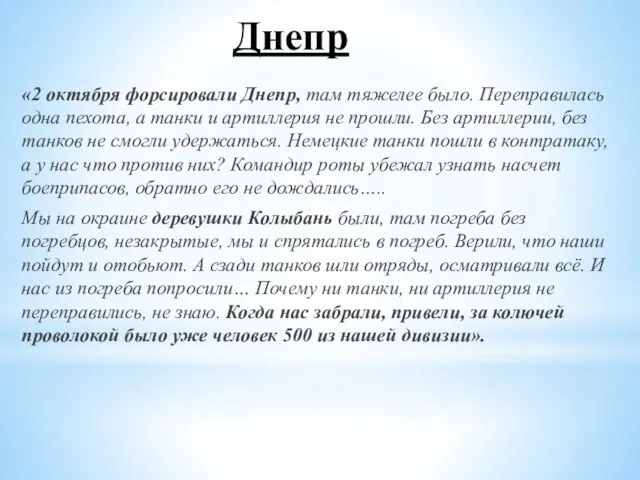 Днепр

«2 октября форсировали Днепр, там тяжелее было. Переправилась одна пехота, а танки и артиллерия не прошли. Без артиллерии, без танков не смогли удержаться. Немецкие танки пошли в контратаку, а у нас что против них? Командир роты убежал узнать насчет боеприпасов, обратно его не дождались…..

Мы на окраине деревушки Колыбань были, там погреба без погребцов, незакрытые, мы и спрятались в погреб. Верили, что наши пойдут и отобьют. А сзади танков шли отряды, осматривали всё. И нас из погреба попросили… Почему ни танки, ни артиллерия не переправились, не знаю. Когда нас забрали, привели, за колючей проволокой было уже человек 500 из нашей дивизии».